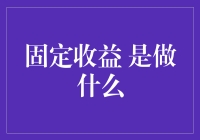 固定收益 是做什么